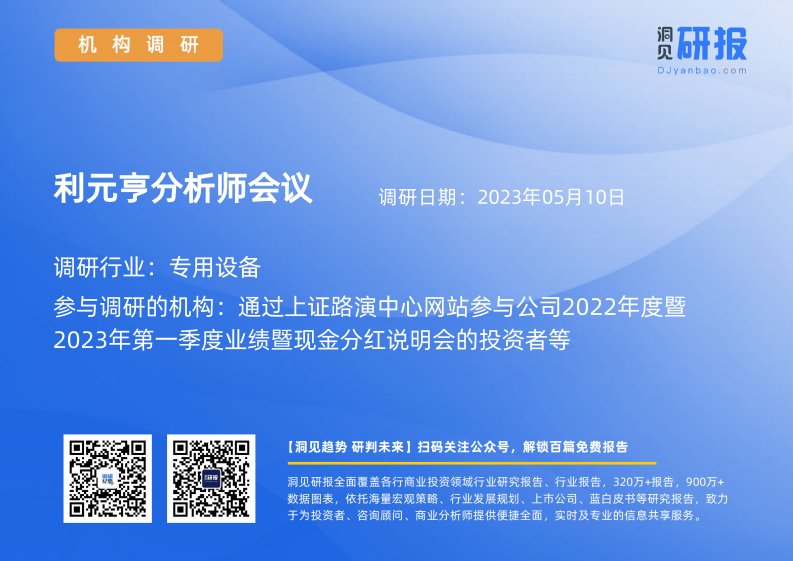 机构调研

洞见研报
DJyanbao.com

利元亨分析师会议

调研日期：2023年05月10日

调研行业：专用设备

参与调研的机构：通过上证路演中心网站参与公司2022年度暨2023年第一季度业绩暨现金分红说明会的投资者等

【洞见趋势 研判未来】扫码关注公众号，解锁百篇免费报告

洞见研报全面覆盖各行商业投资领域行业研究报告、行业报告，320万+报告，900万+数据图表，依托海量宏观策略、行业发展规划、上市公司、蓝白皮书等研究报告，致力于为投资者、咨询顾问、商业分析师提供便捷全面，实时及专业的信息共享服务。